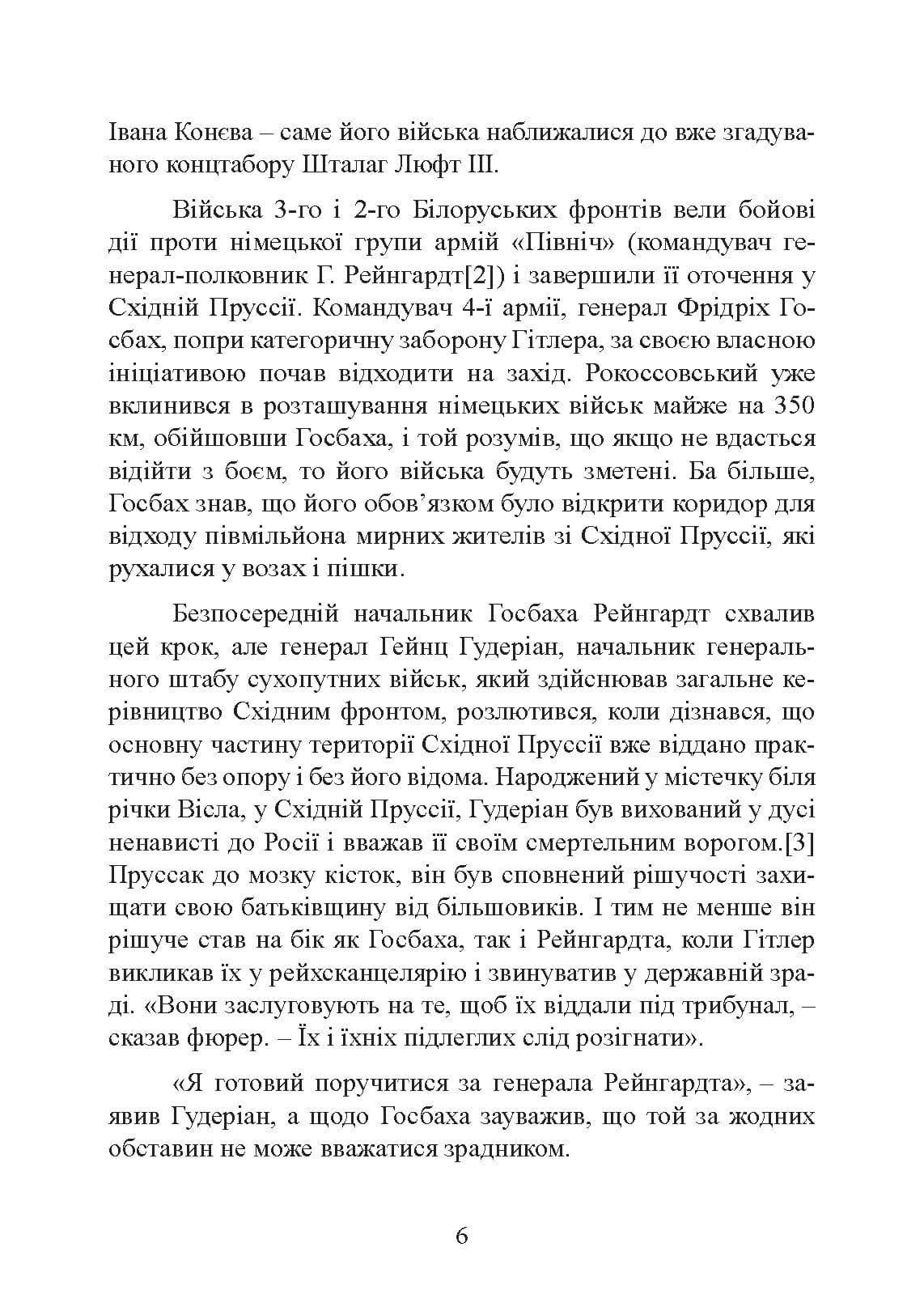 Івана Конєва – саме його війська наближалися до вже згадуваного концтабору Шталаг Люфт III.

Війська 3-го і 2-го Білоруських фронтів вели бойові дії проти німецької групи армій «Північ» (командувач генерал-полковник Г. Рейнгардт[2]) і завершили її оточення у Східній Пруссії. Командувач 4-ї армії, генерал Фрідріх Госбах, попри категоричну заборону Гітлера, за своєю власною ініціативою почав відходити на захід. Рокоссовський уже вклинився в розташування німецьких військ майже на 350 км, обійшовши Госбаха, і той розумів, що якщо не вдасться відійти з боєм, то його війська будуть зметені. Ба більше, Госбах знав, що його обов'язком було відкрити коридор для відходу півмільйона мирних жителів зі Східної Пруссії, які рухалися у возах і пішки.

Безпосередній начальник Госбаха Рейнгардт схвалив цей крок, але генерал Гейнц Гудеріан, начальник генерального штабу сухопутних військ, який здійснював загальне керівництво Східним фронтом, розлютився, коли дізнався, що основну частину території Східної Пруссії вже віддано практично без опору і без його відома. Народжений у містечку біля річки Вісла, у Східній Пруссії, Гудеріан був вихований у дусі ненависті до Росії і вважав її своїм смертельним ворогом.[3] Пруссак до мозку кісток, він був сповнений рішучості захищати свою батьківщину від більшовиків. І тим не менше він рішуче став на бік як Госбаха, так і Рейнгардта, коли Гітлер викликав їх у рейхсканцелярію і звинуватив у державній зраді. «Вони заслуговують на те, щоб їх віддали під трибунал, – сказав фюрер. – Їх і їхніх підлеглих слід розігнати».

«Я готовий поручитися за генерала Рейнгардта», – заявив Гудеріан, а щодо Госбаха зауважив, що той за жодних обставин не може вважатися зрадником.

6